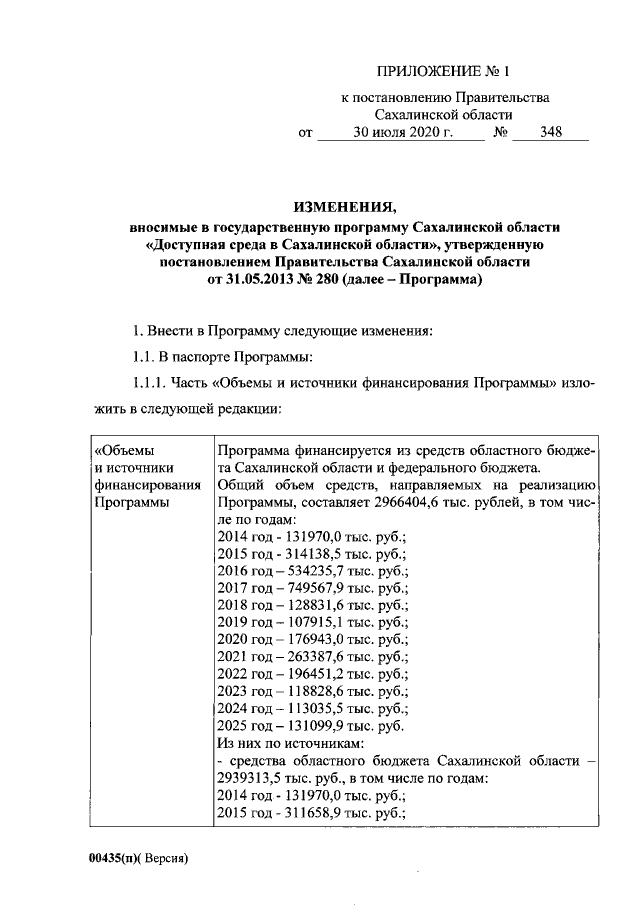 ПРИЛОЖЕНИЕ № 1

к постановлению Правительства Сахалинской области
от 30 июля 2020 г. № 348

ИЗМЕНЕНИЯ,
вносимые в государственную программу Сахалинской области «Доступная среда в Сахалинской области», утвержденную постановлением Правительства Сахалинской области от 31.05.2013 № 280 (далее – Программа)

1. Внести в Программу следующие изменения:

1.1. В паспорте Программы:

1.1.1. Часть «Объемы и источники финансирования Программы» изложить в следующей редакции:

| «Объемы и источники финансирования Программы | Программа финансируется из средств областного бюджета Сахалинской области и федерального бюджета. Общий объем средств, направляемых на реализацию Программы, составляет 2966404,6 тыс. рублей, в том числе по годам: 2014 год - 131970,0 тыс. руб.; 2015 год - 314138,5 тыс. руб.; 2016 год – 534235,7 тыс. руб.; 2017 год – 749567,9 тыс. руб.; 2018 год – 128831,6 тыс. руб.; 2019 год – 107915,1 тыс. руб.; 2020 год – 176943,0 тыс. руб.; 2021 год – 263387,6 тыс. руб.; 2022 год – 196451,2 тыс. руб.; 2023 год – 118828,6 тыс. руб.; 2024 год – 113035,5 тыс. руб.; 2025 год – 131099,9 тыс. руб. Из них по источникам: - средства областного бюджета Сахалинской области – 2939313,5 тыс. руб., в том числе по годам: 2014 год - 131970,0 тыс. руб.; 2015 год - 311658,9 тыс. руб.; |

00435(п)( Версия)